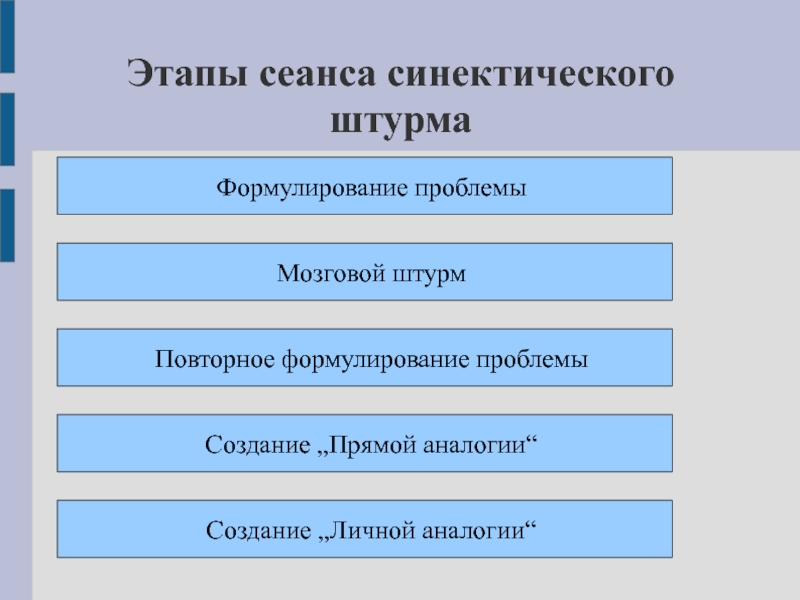 Этапы сеанса синектического штурма

Формулирование проблемы

Мозговой штурм

Повторное формулирование проблемы

Создание „Прямой аналогии“

Создание „Личной аналогии“